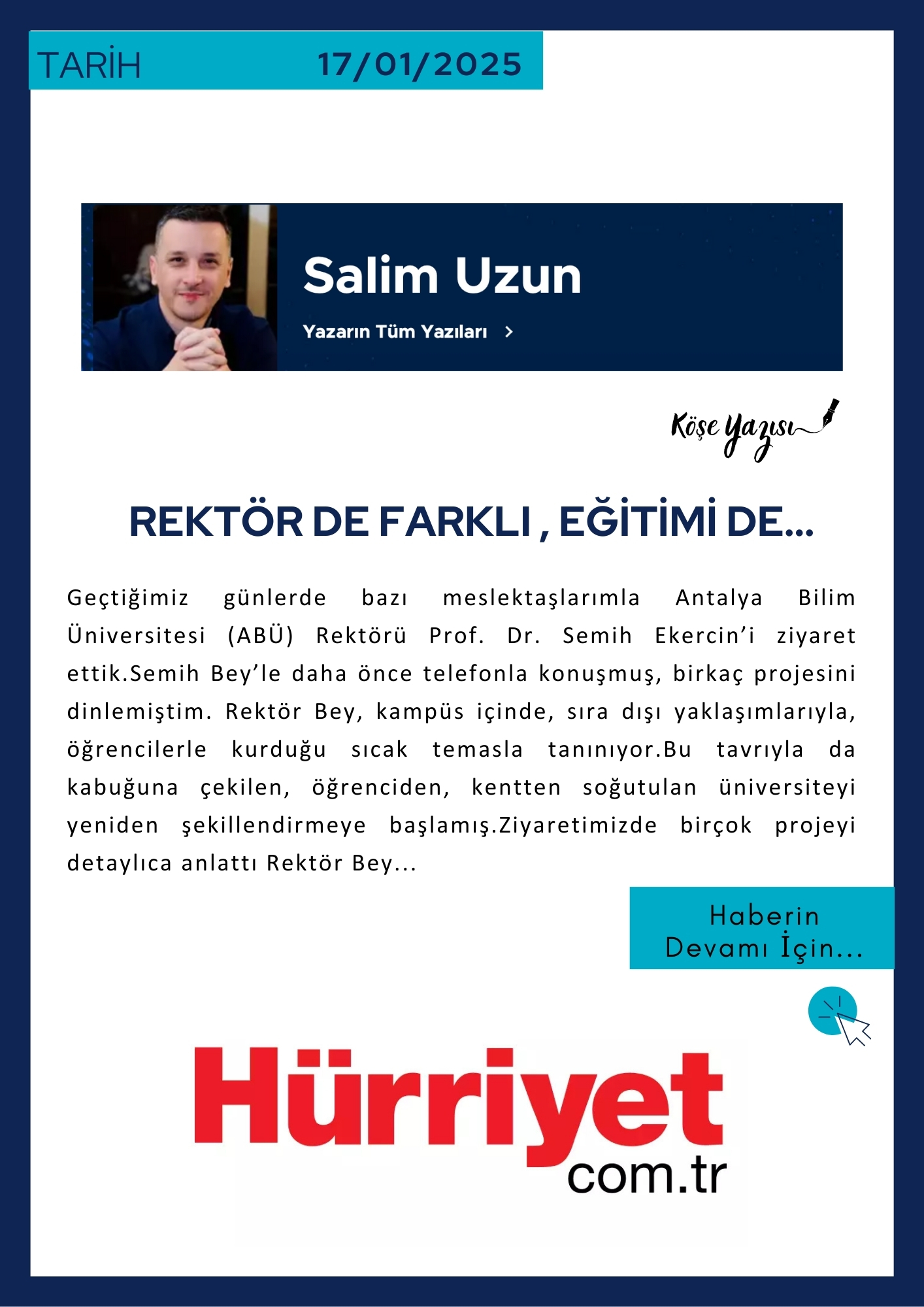 TARİH 17/01/2025

Salim Uzun

Yazarın Tüm Yazıları >

Köşe Yazısı

REKTÖR DE FARKLI , EĞİTİMİ DE...

Geçtiğimiz günlerde bazı meslektaşlarımla Antalya Bilim Üniversitesi (ABÜ) Rektörü Prof. Dr. Semih Ekercin'i ziyaret ettik.Semih Bey'le daha önce telefonla konuşmuş, birkaç projesini dinlemiştim. Rektör Bey, kampüs içinde, sıra dışı yaklaşımlarıyla, öğrencilerle kurduğu sıcak temasla tanınıyor.Bu tavrıyla da kabuğuna çekilen, öğrenciden, kentten soğutulan üniversiteyi yeniden şekillendirmeye başlamış.Ziyaretimizde birçok projeyi detaylıca anlattı Rektör Bey...

Haberin Devamı İçin...

Hürriyet com.tr